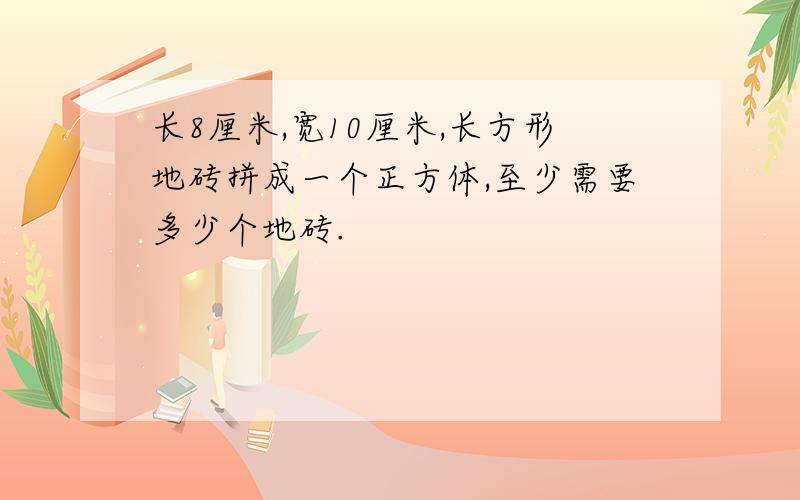 长8厘米,宽10厘米,长方形地砖拼成一个正方体,至少需要多少个地砖.